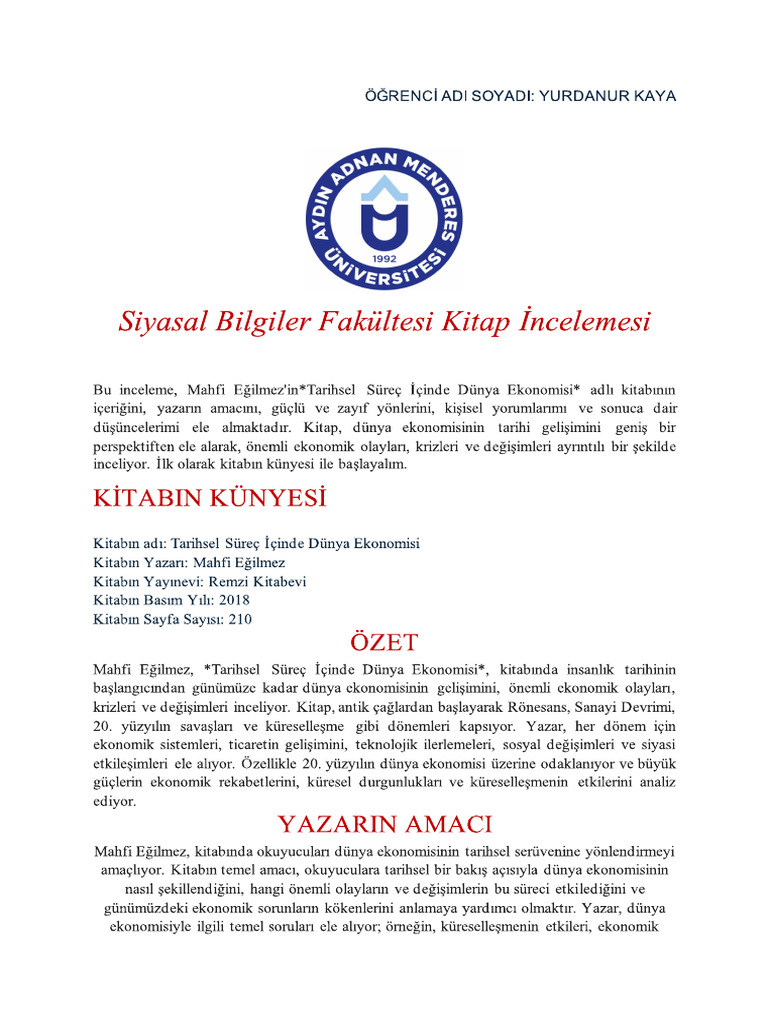 ÖĞRENCİ ADI SOYADI: YURDANUR KAYA

AYDIN ADNAN MENDERES ÜNİVERSİTESİ 1992

Siyasal Bilgiler Fakültesi Kitap İncelemesi

Bu inceleme, Mahfi Eğilmez'in*Tarihsel Süreç İçinde Dünya Ekonomisi* adlı kitabının içeriğini, yazarın amacını, güçlü ve zayıf yönlerini, kişisel yorumlarımı ve sonuca dair düşüncelerimi ele almaktadır. Kitap, dünya ekonomisinin tarihi gelişimini geniş bir perspektiften ele alarak, önemli ekonomik olayları, krizleri ve değişimleri ayrıntılı bir şekilde inceliyor. İlk olarak kitabın künyesi ile başlayalım.

KİTABIN KÜNYESİ

Kitabın adı: Tarihsel Süreç İçinde Dünya Ekonomisi
Kitabın Yazarı: Mahfi Eğilmez
Kitabın Yayınevi: Remzi Kitabevi
Kitabın Basım Yılı: 2018
Kitabın Sayfa Sayısı: 210

ÖZET

Mahfi Eğilmez, *Tarihsel Süreç İçinde Dünya Ekonomisi*, kitabında insanlık tarihinin başlangıcından günümüze kadar dünya ekonomisinin gelişimini, önemli ekonomik olayları, krizleri ve değişimleri inceliyor. Kitap, antik çağlardan başlayarak Rönesans, Sanayi Devrimi, 20. yüzyılın savaşları ve küreselleşme gibi dönemleri kapsıyor. Yazar, her dönem için ekonomik sistemleri, ticaretin gelişimini, teknolojik ilerlemeleri, sosyal değişimleri ve siyasi etkileşimleri ele alıyor. Özellikle 20. yüzyılın dünya ekonomisi üzerine odaklanıyor ve büyük güçlerin ekonomik rekabetlerini, küresel durgunlukları ve küreselleşmenin etkilerini analiz ediyor.

YAZARIN AMACI

Mahfi Eğilmez, kitabında okuyucuları dünya ekonomisinin tarihsel serüvenine yönlendirmeyi amaçlıyor. Kitabın temel amacı, okuyuculara tarihsel bir bakış açısıyla dünya ekonomisinin nasıl şekillendiğini, hangi önemli olayların ve değişimlerin bu süreci etkilediğini ve günümüzdeki ekonomik sorunların kökenlerini anlamaya yardımcı olmaktır. Yazar, dünya ekonomisiyle ilgili temel soruları ele alıyor; örneğin, küreselleşmenin etkileri, ekonomik